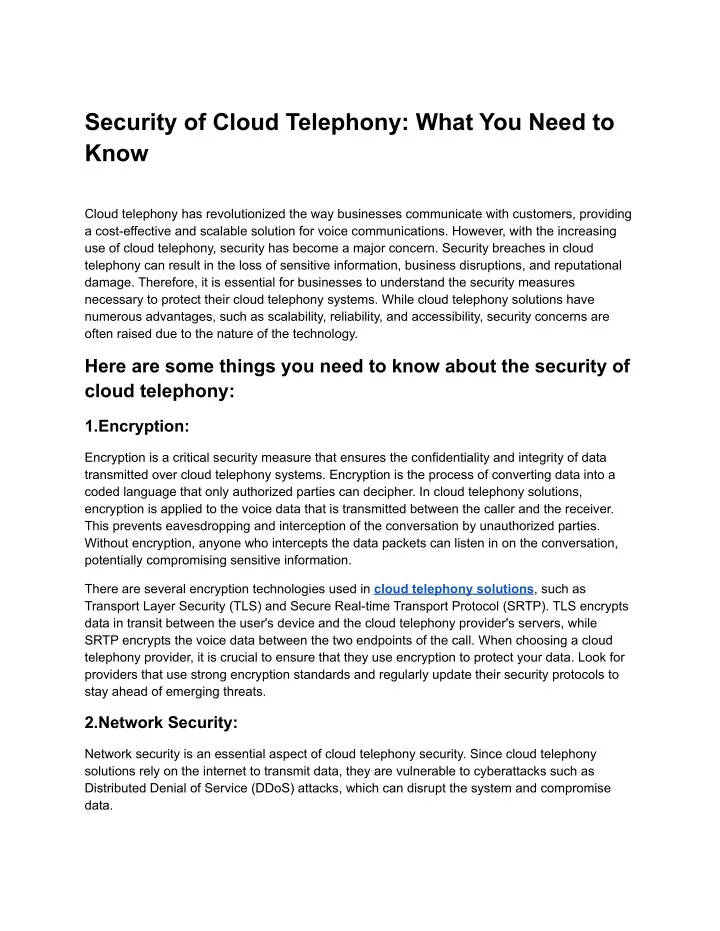 Security of Cloud Telephony: What You Need to Know

Cloud telephony has revolutionized the way businesses communicate with customers, providing a cost-effective and scalable solution for voice communications. However, with the increasing use of cloud telephony, security has become a major concern. Security breaches in cloud telephony can result in the loss of sensitive information, business disruptions, and reputational damage. Therefore, it is essential for businesses to understand the security measures necessary to protect their cloud telephony systems. While cloud telephony solutions have numerous advantages, such as scalability, reliability, and accessibility, security concerns are often raised due to the nature of the technology.

Here are some things you need to know about the security of cloud telephony:

1.Encryption:

Encryption is a critical security measure that ensures the confidentiality and integrity of data transmitted over cloud telephony systems. Encryption is the process of converting data into a coded language that only authorized parties can decipher. In cloud telephony solutions, encryption is applied to the voice data that is transmitted between the caller and the receiver. This prevents eavesdropping and interception of the conversation by unauthorized parties. Without encryption, anyone who intercepts the data packets can listen in on the conversation, potentially compromising sensitive information.

There are several encryption technologies used in cloud telephony solutions, such as Transport Layer Security (TLS) and Secure Real-time Transport Protocol (SRTP). TLS encrypts data in transit between the user's device and the cloud telephony provider's servers, while SRTP encrypts the voice data between the two endpoints of the call. When choosing a cloud telephony provider, it is crucial to ensure that they use encryption to protect your data. Look for providers that use strong encryption standards and regularly update their security protocols to stay ahead of emerging threats.

2.Network Security:

Network security is an essential aspect of cloud telephony security. Since cloud telephony solutions rely on the internet to transmit data, they are vulnerable to cyberattacks such as Distributed Denial of Service (DDoS) attacks, which can disrupt the system and compromise data.